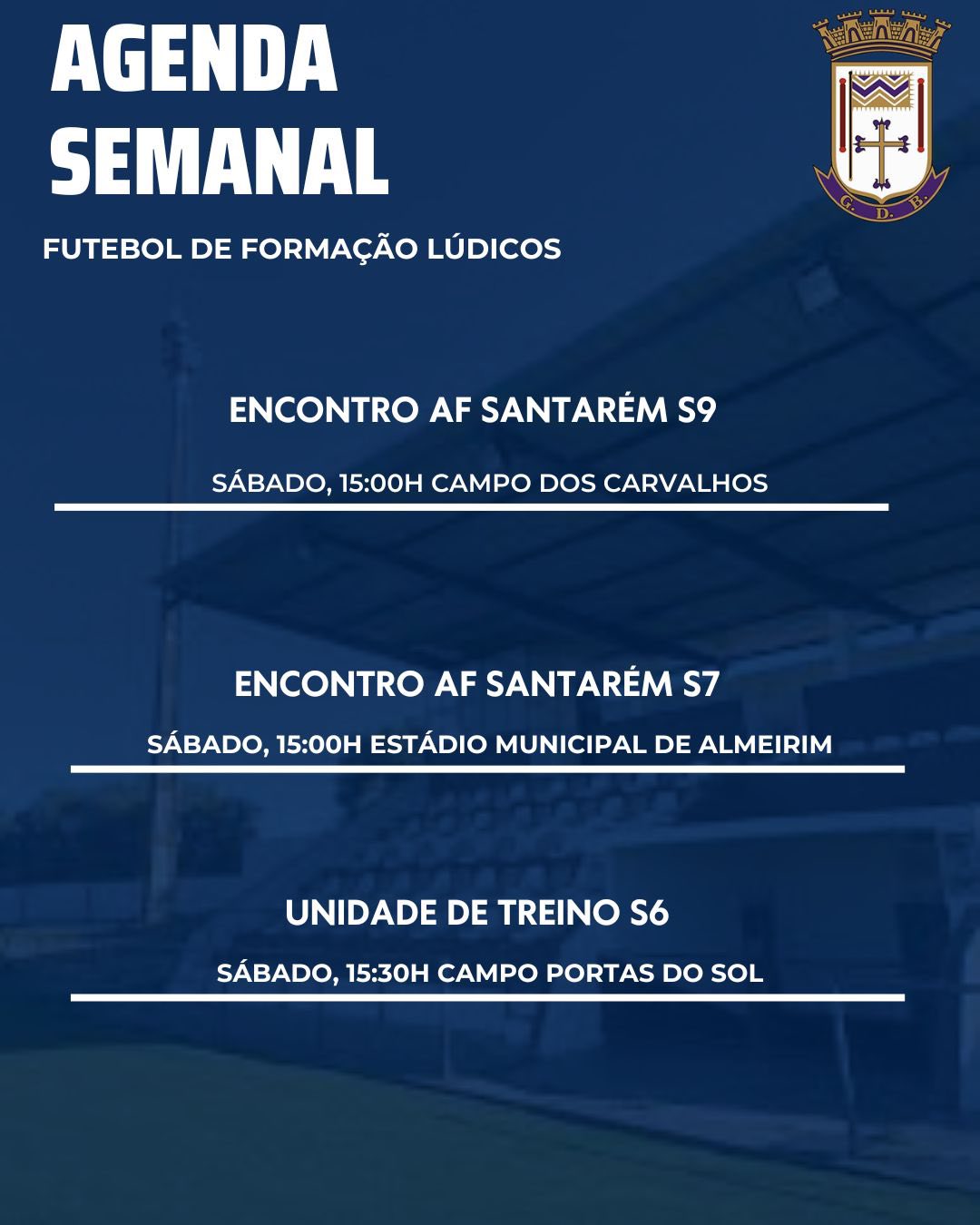 AGENDA SEMANAL

G. D. B.

FUTEBOL DE FORMAÇÃO LÚDICOS

ENCONTRO AF SANTARÉM S9

SÁBADO, 15:00H CAMPO DOS CARVALHOS

ENCONTRO AF SANTARÉM S7

SÁBADO, 15:00H ESTÁDIO MUNICIPAL DE ALMEIRIM

UNIDADE DE TREINO S6

SÁBADO, 15:30H CAMPO PORTAS DO SOL